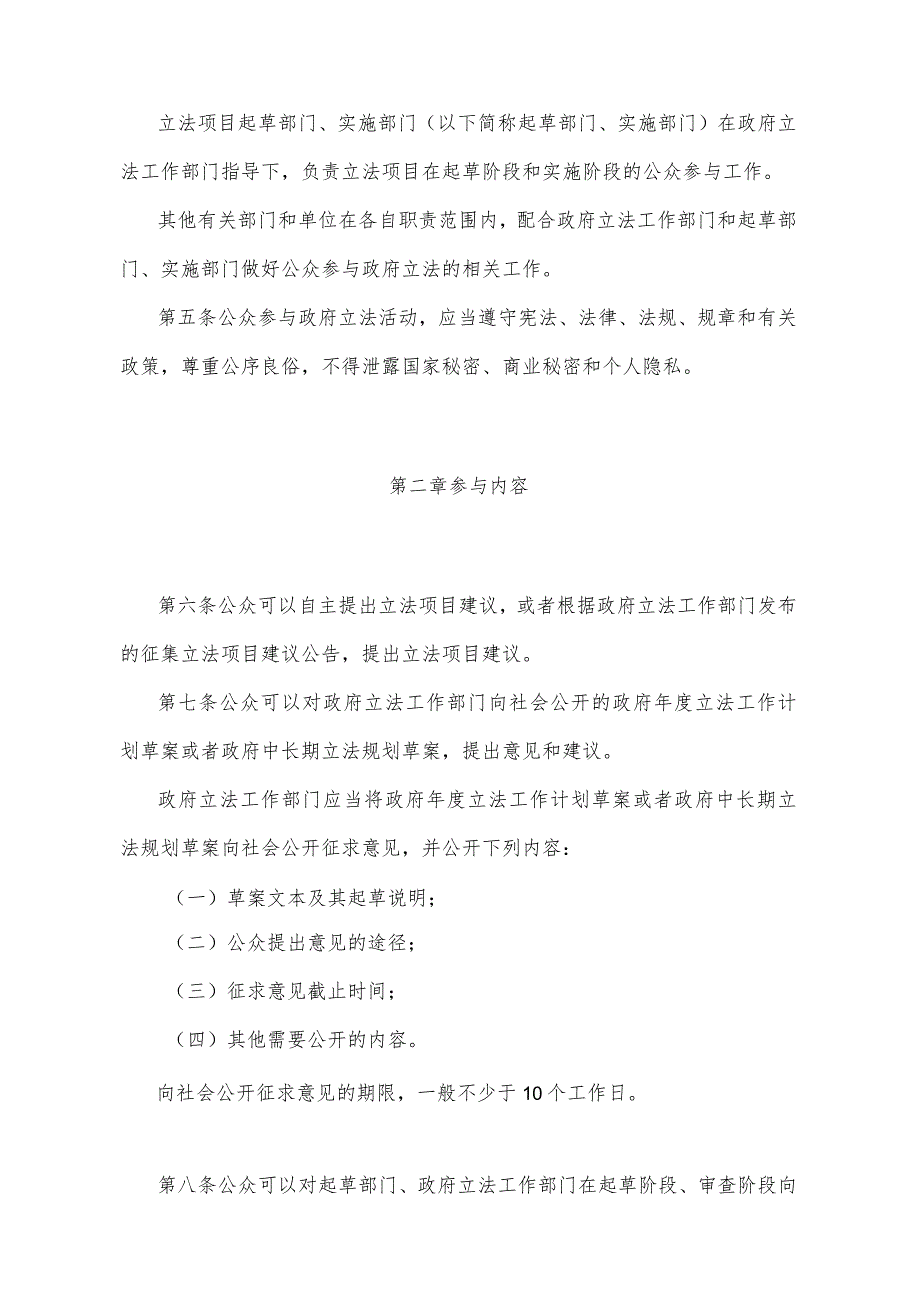 立法项目起草部门、实施部门（以下简称起草部门、实施部门）在政府立法工作部门指导下，负责立法项目在起草阶段和实施阶段的公众参与工作。

其他有关部门和单位在各自职责范围内，配合政府立法工作部门和起草部门、实施部门做好公众参与政府立法的相关工作。

第五条公众参与政府立法活动，应当遵守宪法、法律、法规、规章和有关政策，尊重公序良俗，不得泄露国家秘密、商业秘密和个人隐私。

第二章参与内容

第六条公众可以自主提出立法项目建议，或者根据政府立法工作部门发布的征集立法项目建议公告，提出立法项目建议。

第七条公众可以对政府立法工作部门向社会公开的政府年度立法工作计划草案或者政府中长期立法规划草案，提出意见和建议。

政府立法工作部门应当将政府年度立法工作计划草案或者政府中长期立法规划草案向社会公开征求意见，并公开下列内容：

（一）草案文本及其起草说明；

（二）公众提出意见的途径；

（三）征求意见截止时间；

（四）其他需要公开的内容。

向社会公开征求意见的期限，一般不少于10个工作日。

第八条公众可以对起草部门、政府立法工作部门在起草阶段、审查阶段向